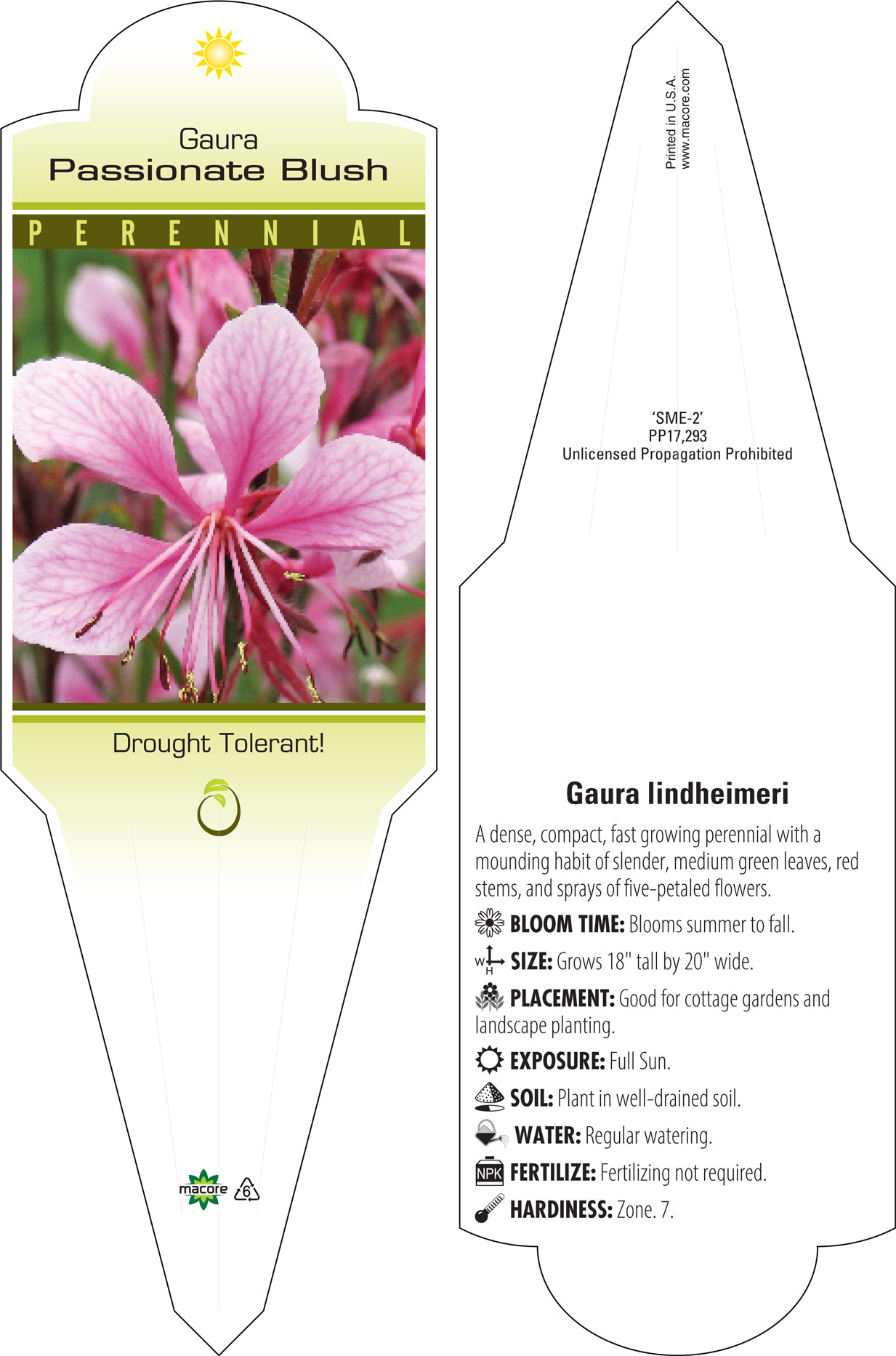 Gaura
Passionate Blush

PERENNIAL

Drought Tolerant!

macore

6

Printed in U.S.A.
www.macore.com

'SME-2'
PP17,293
Unlicensed Propagation Prohibited

Gaura lindheimeri

A dense, compact, fast growing perennial with a mounding habit of slender, medium green leaves, red stems, and sprays of five-petaled flowers.

BLOOM TIME: Blooms summer to fall.

W H SIZE: Grows 18" tall by 20" wide.

PLACEMENT: Good for cottage gardens and landscape planting.

EXPOSURE: Full Sun.

SOIL: Plant in well-drained soil.

WATER: Regular watering.

NPK FERTILIZE: Fertilizing not required.

HARDINESS: Zone. 7.